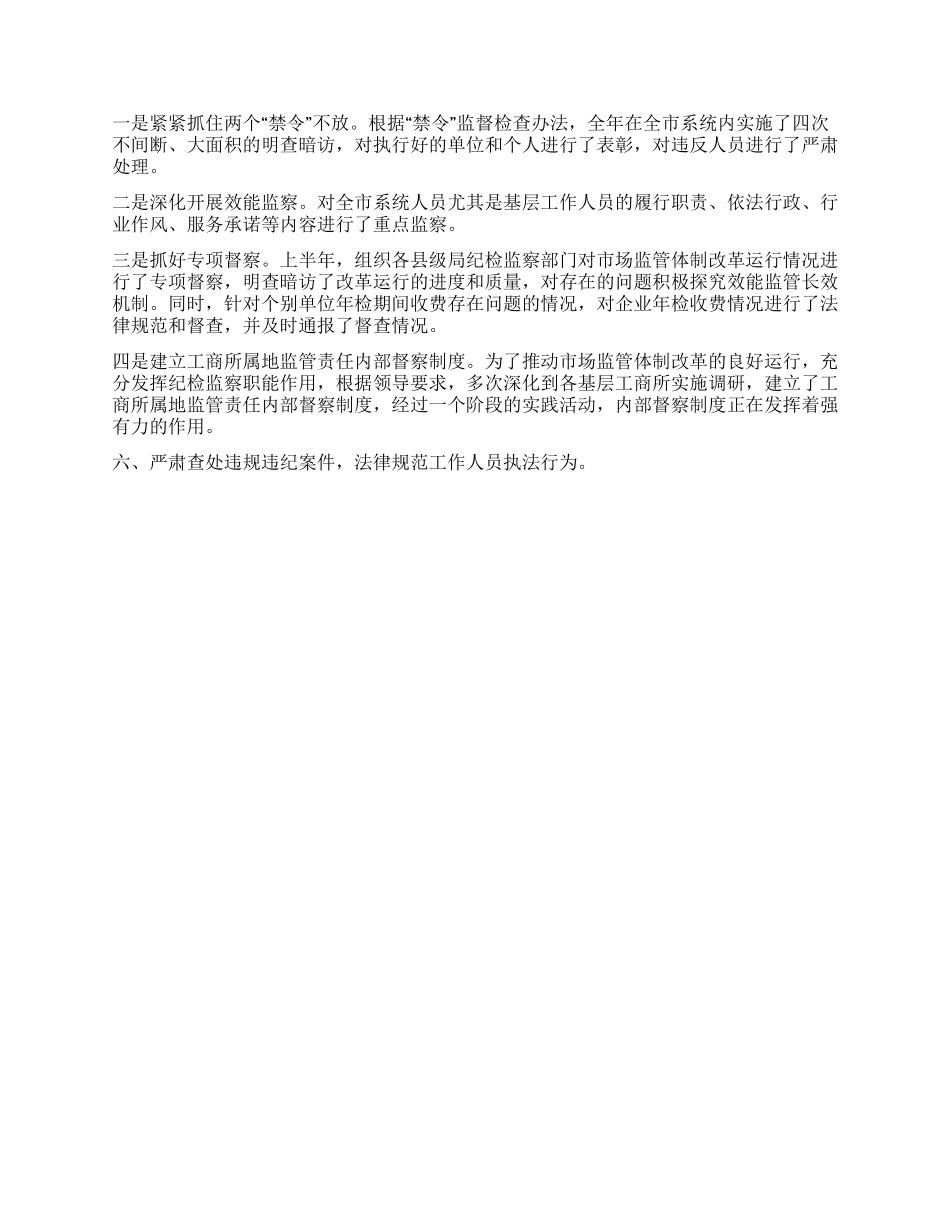 一是紧紧抓住两个“禁令”不放。根据“禁令”监督检查办法，全年在全市系统内实施了四次不间断、大面积的明查暗访，对执行好的单位和个人进行了表彰，对违反人员进行了严肃处理。

二是深化开展效能监察。对全市系统人员尤其是基层工作人员的履行职责、依法行政、行业作风、服务承诺等内容进行了重点监察。

三是抓好专项督察。上半年，组织各县级局纪检监察部门对市场监管体制改革运行情况进行了专项督察，明查暗访了改革运行的进度和质量，对存在的问题积极探究效能监管长效机制。同时，针对个别单位年检期间收费存在问题的情况，对企业年检收费情况进行了法律规范和督查，并及时通报了督查情况。

四是建立工商所属地监管责任内部督察制度。为了推动市场监管体制改革的良好运行，充分发挥纪检监察职能作用，根据领导要求，多次深化到各基层工商所实施调研，建立了工商所属地监管责任内部督察制度，经过一个阶段的实践活动，内部督察制度正在发挥着强有力的作用。

六、严肃查处违规违纪案件，法律规范工作人员执法行为。